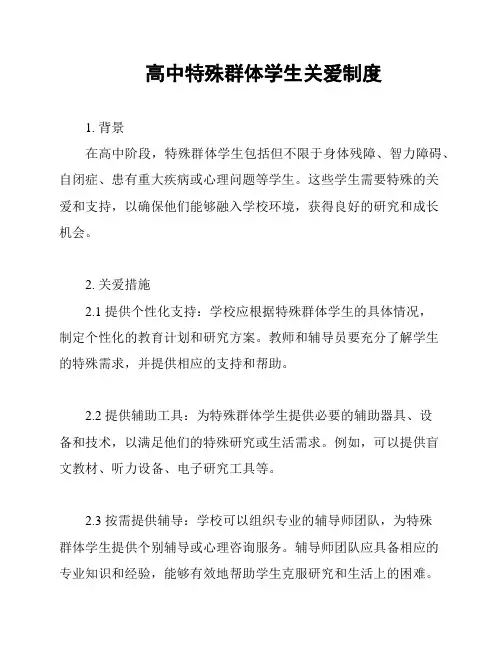 高中特殊群体学生关爱制度

1. 背景

在高中阶段，特殊群体学生包括但不限于身体残障、智力障碍、自闭症、患有重大疾病或心理问题等学生。这些学生需要特殊的关爱和支持，以确保他们能够融入学校环境，获得良好的研究和成长机会。

2. 关爱措施

2.1 提供个性化支持：学校应根据特殊群体学生的具体情况，制定个性化的教育计划和研究方案。教师和辅导员要充分了解学生的特殊需求，并提供相应的支持和帮助。

2.2 提供辅助工具：为特殊群体学生提供必要的辅助器具、设备和技术，以满足他们的特殊研究或生活需求。例如，可以提供盲文教材、听力设备、电子研究工具等。

2.3 按需提供辅导：学校可以组织专业的辅导师团队，为特殊群体学生提供个别辅导或心理咨询服务。辅导师团队应具备相应的专业知识和经验，能够有效地帮助学生克服研究和生活上的困难。